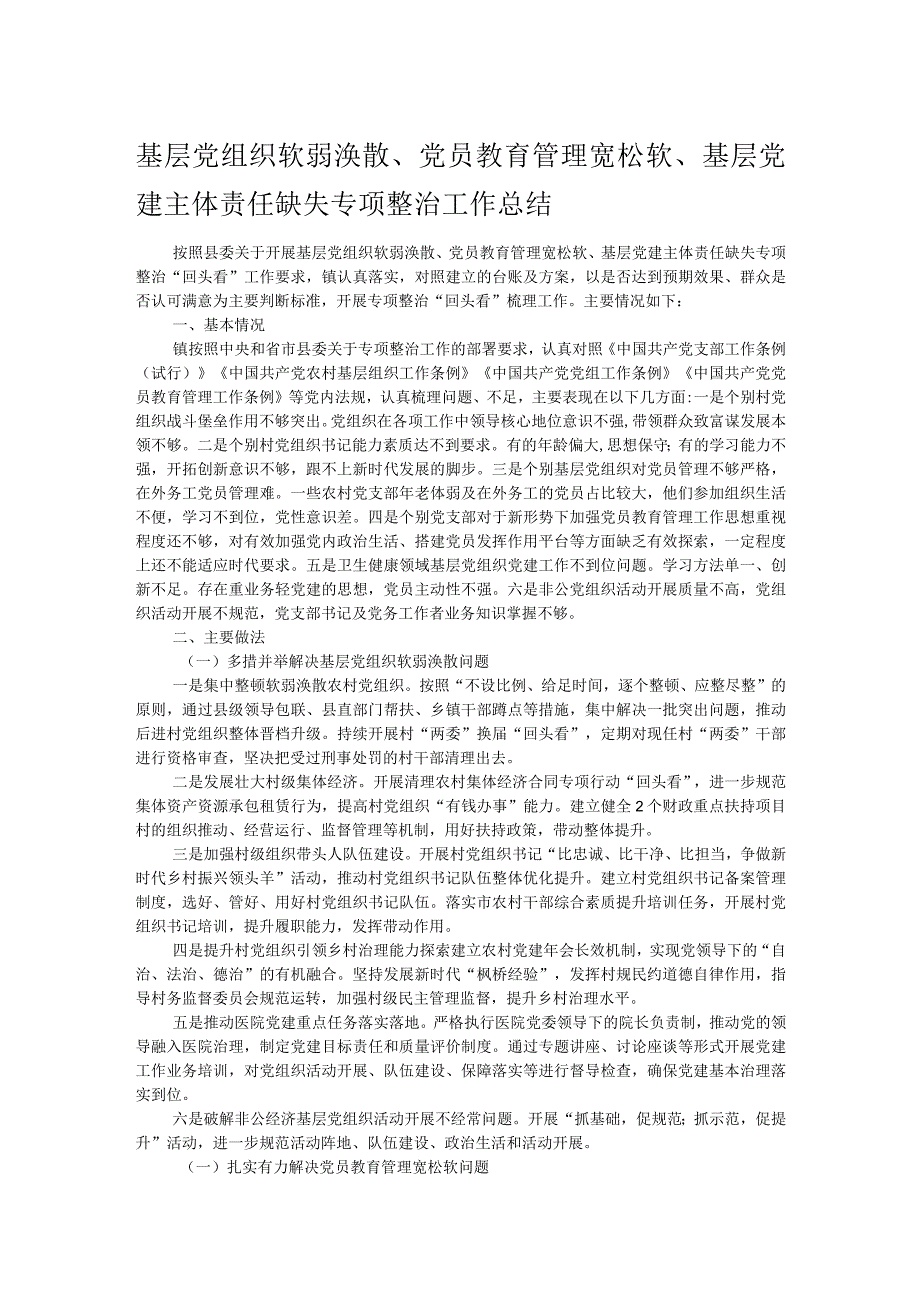 基层党组织软弱涣散、党员教育管理宽松软、基层党建主体责任缺失专项整治工作总结

按照县委关于开展基层党组织软弱涣散、党员教育管理宽松软、基层党建主体责任缺失专项整治“回头看”工作要求，镇认真落实，对照建立的台账及方案，以是否达到预期效果、群众是否认可满意为主要判断标准，开展专项整治“回头看”梳理工作。主要情况如下：

一、基本情况

镇按照中央和省市县委关于专项整治工作的部署要求，认真对照《中国共产党支部工作条例（试行）》《中国共产党农村基层组织工作条例》《中国共产党党组工作条例》《中国共产党党员教育管理工作条例》等党内法规，认真梳理问题、不足，主要表现在以下几方面：一是个别村党组织战斗堡垒作用不够突出。党组织在各项工作中领导核心地位意识不强,带领群众致富谋发展本领不够。二是个别村党组织书记能力素质达不到要求。有的年龄偏大,思想保守;有的学习能力不强，开拓创新意识不够，跟不上新时代发展的脚步。三是个别基层党组织对党员管理不够严格，在外务工党员管理难。一些农村党支部年老体弱及在外务工的党员占比较大，他们参加组织生活不便，学习不到位，党性意识差。四是个别党支部对于新形势下加强党员教育管理工作思想重视程度还不够，对有效加强党内政治生活、搭建党员发挥作用平台等方面缺乏有效探索，一定程度上还不能适应时代要求。五是卫生健康领域基层党组织党建工作不到位问题。学习方法单一、创新不足。存在重业务轻党建的思想，党员主动性不强。六是非公党组织活动开展质量不高，党组织活动开展不规范，党支部书记及党务工作者业务知识掌握不够。

二、主要做法

（一）多措并举解决基层党组织软弱涣散问题

一是集中整顿软弱涣散农村党组织。按照“不设比例、给足时间，逐个整顿、应整尽整”的原则，通过县级领导包联、县直部门帮扶、乡镇干部蹲点等措施，集中解决一批突出问题，推动后进村党组织整体晋档升级。持续开展村“两委”换届“回头看”，定期对现任村“两委”干部进行资格审查，坚决把受过刑事处罚的村干部清理出去。

二是发展壮大村级集体经济。开展清理农村集体经济合同专项行动“回头看”，进一步规范集体资产资源承包租赁行为，提高村党组织“有钱办事”能力。建立健全2个财政重点扶持项目村的组织推动、经营运行、监督管理等机制，用好扶持政策，带动整体提升。

三是加强村级组织带头人队伍建设。开展村党组织书记“比忠诚、比干净、比担当，争做新时代乡村振兴领头羊”活动，推动村党组织书记队伍整体优化提升。建立村党组织书记备案管理制度，选好、管好、用好村党组织书记队伍。落实市农村干部综合素质提升培训任务，开展村党组织书记培训，提升履职能力，发挥带动作用。

四是提升村党组织引领乡村治理能力探索建立农村党建年会长效机制，实现党领导下的“自治、法治、德治”的有机融合。坚持发展新时代“枫桥经验”，发挥村规民约道德自律作用，指导村务监督委员会规范运转，加强村级民主管理监督，提升乡村治理水平。

五是推动医院党建重点任务落实落地。严格执行医院党委领导下的院长负责制，推动党的领导融入医院治理，制定党建目标责任和质量评价制度。通过专题讲座、讨论座谈等形式开展党建工作业务培训，对党组织活动开展、队伍建设、保障落实等进行督导检查，确保党建基本治理落实到位。

六是破解非公经济基层党组织活动开展不经常问题。开展“抓基础，促规范；抓示范，促提升”活动，进一步规范活动阵地、队伍建设、政治生活和活动开展。

（一）扎实有力解决党员教育管理宽松软问题